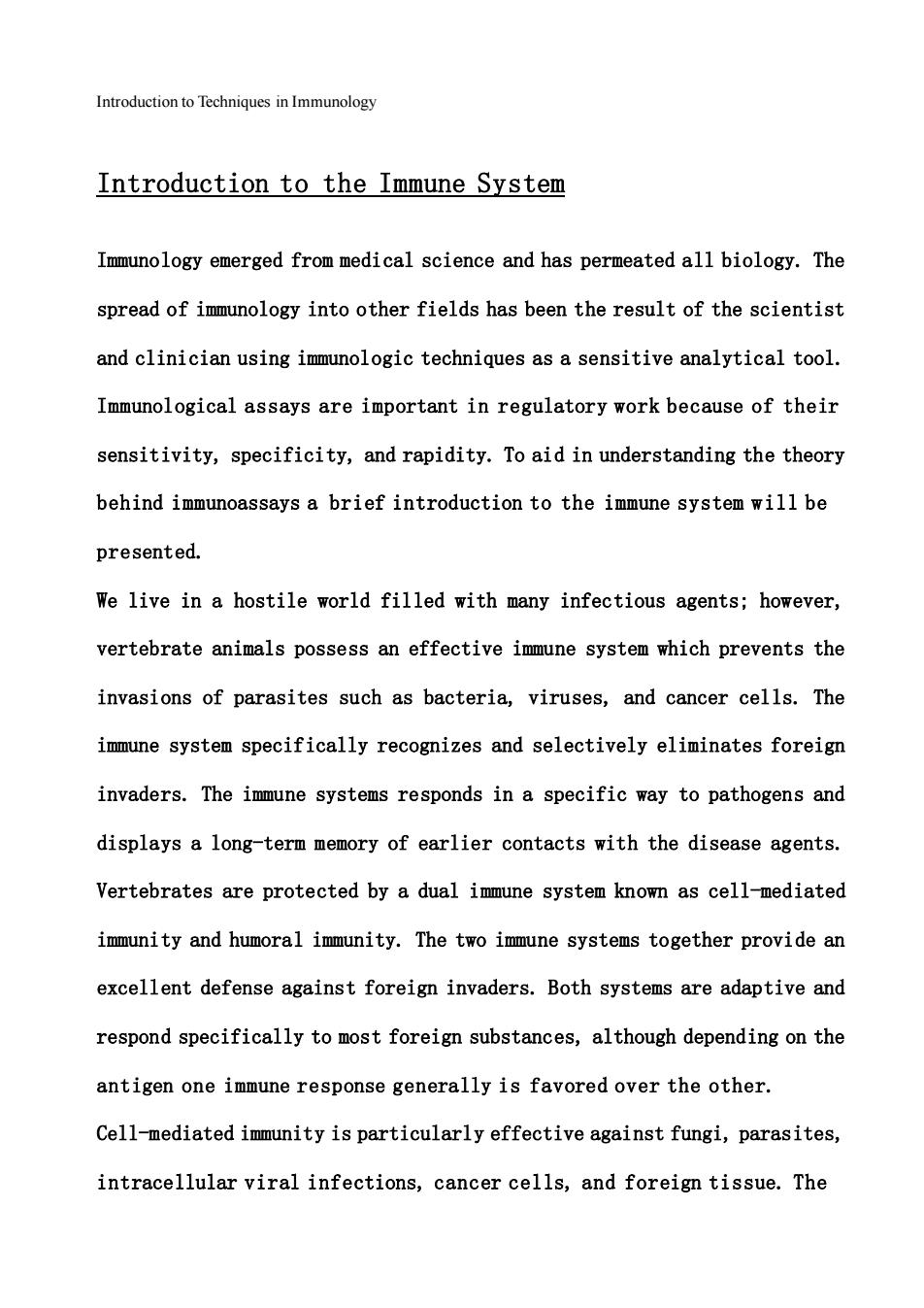 Introduction to Techniques in Immunology

Introduction to the Immune System

Immunology emerged from medical science and has permeated all biology. The spread of immunology into other fields has been the result of the scientist and clinician using immunologic techniques as a sensitive analytical tool. Immunological assays are important in regulatory work because of their sensitivity, specificity, and rapidity. To aid in understanding the theory behind immunoassays a brief introduction to the immune system will be presented.

We live in a hostile world filled with many infectious agents; however, vertebrate animals possess an effective immune system which prevents the invasions of parasites such as bacteria, viruses, and cancer cells. The immune system specifically recognizes and selectively eliminates foreign invaders. The immune systems responds in a specific way to pathogens and displays a long-term memory of earlier contacts with the disease agents. Vertebrates are protected by a dual immune system known as cell-mediated immunity and humoral immunity. The two immune systems together provide an excellent defense against foreign invaders. Both systems are adaptive and respond specifically to most foreign substances, although depending on the antigen one immune response generally is favored over the other.

Cell-mediated immunity is particularly effective against fungi, parasites, intracellular viral infections, cancer cells, and foreign tissue. The